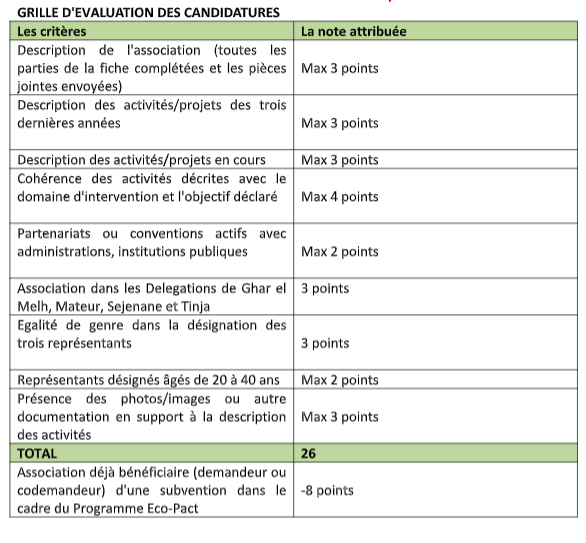 GRILLE D'EVALUATION DES CANDIDATURES

| Les critères | La note attribuée |
|---|---|
| Description de l'association (toutes les parties de la fiche complétées et les pièces jointes envoyées) | Max 3 points |
| Description des activités/projets des trois dernières années | Max 3 points |
| Description des activités/projets en cours | Max 3 points |
| Cohérence des activités décrites avec le domaine d'intervention et l'objectif déclaré | Max 4 points |
| Partenariats ou conventions actifs avec administrations, institutions publiques | Max 2 points |
| Association dans les Delegations de Ghar el Melh, Mateur, Sejenane et Tinja | 3 points |
| Egalité de genre dans la désignation des trois représentants | 3 points |
| Représentants désignés âgés de 20 à 40 ans | Max 2 points |
| Présence des photos/images ou autre documentation en support à la description des activités | Max 3 points |
| TOTAL | 26 |
| Association déjà bénéficiaire (demandeur ou codemandeur) d'une subvention dans le cadre du Programme Eco-Pact | -8 points |